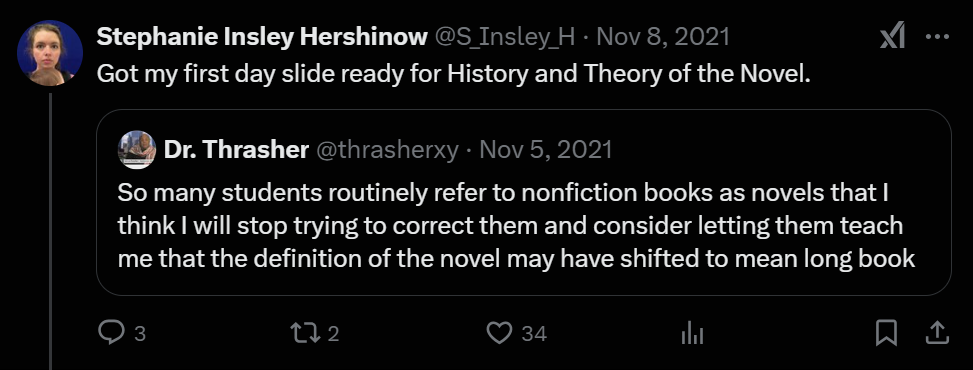 Stephanie Insley Hershinow @S_Insley_H · Nov 8, 2021
Got my first day slide ready for History and Theory of the Novel.

Dr. Thrasher @thrasherxy · Nov 5, 2021
So many students routinely refer to nonfiction books as novels that I think I will stop trying to correct them and consider letting them teach me that the definition of the novel may have shifted to mean long book

3 2 34